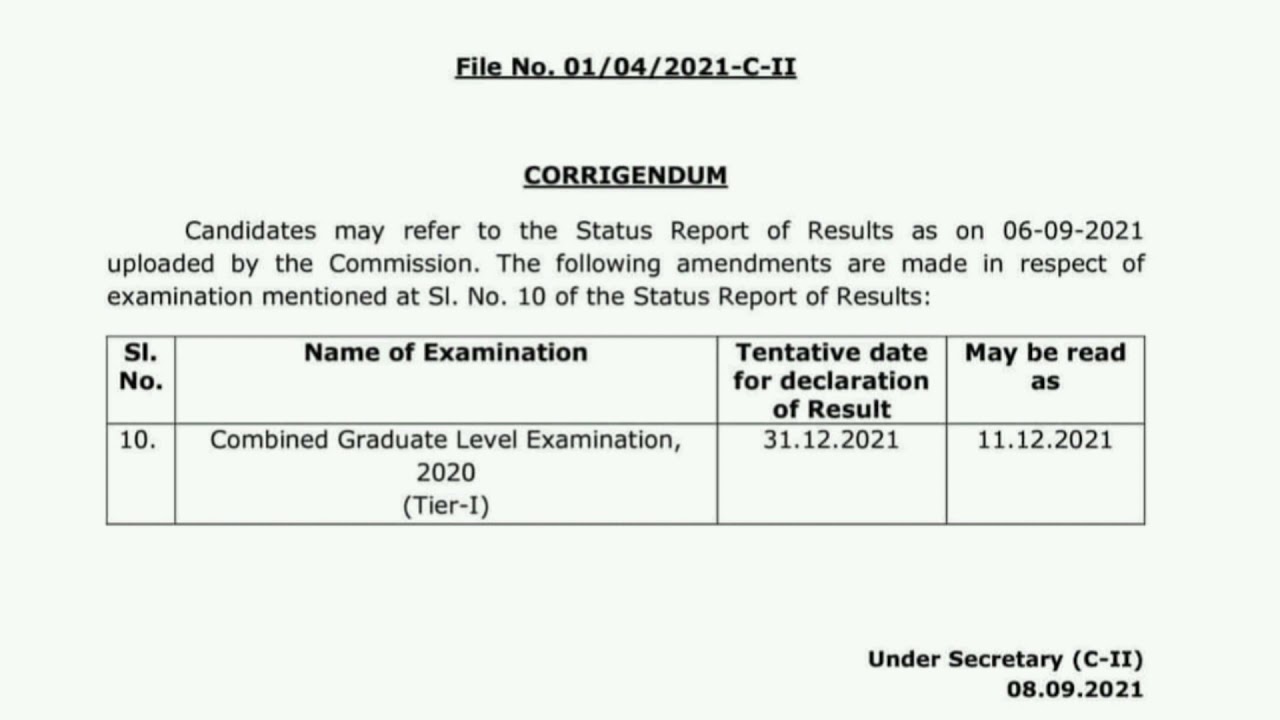 File No. 01/04/2021-C-II

CORRIGENDUM

Candidates may refer to the Status Report of Results as on 06-09-2021 uploaded by the Commission. The following amendments are made in respect of examination mentioned at Sl. No. 10 of the Status Report of Results:

| Sl. No. | Name of Examination | Tentative date for declaration of Result | May be read as |
|---|---|---|---|
| 10. | Combined Graduate Level Examination, 2020 (Tier-I) | 31.12.2021 | 11.12.2021 |

Under Secretary (C-II)
08.09.2021